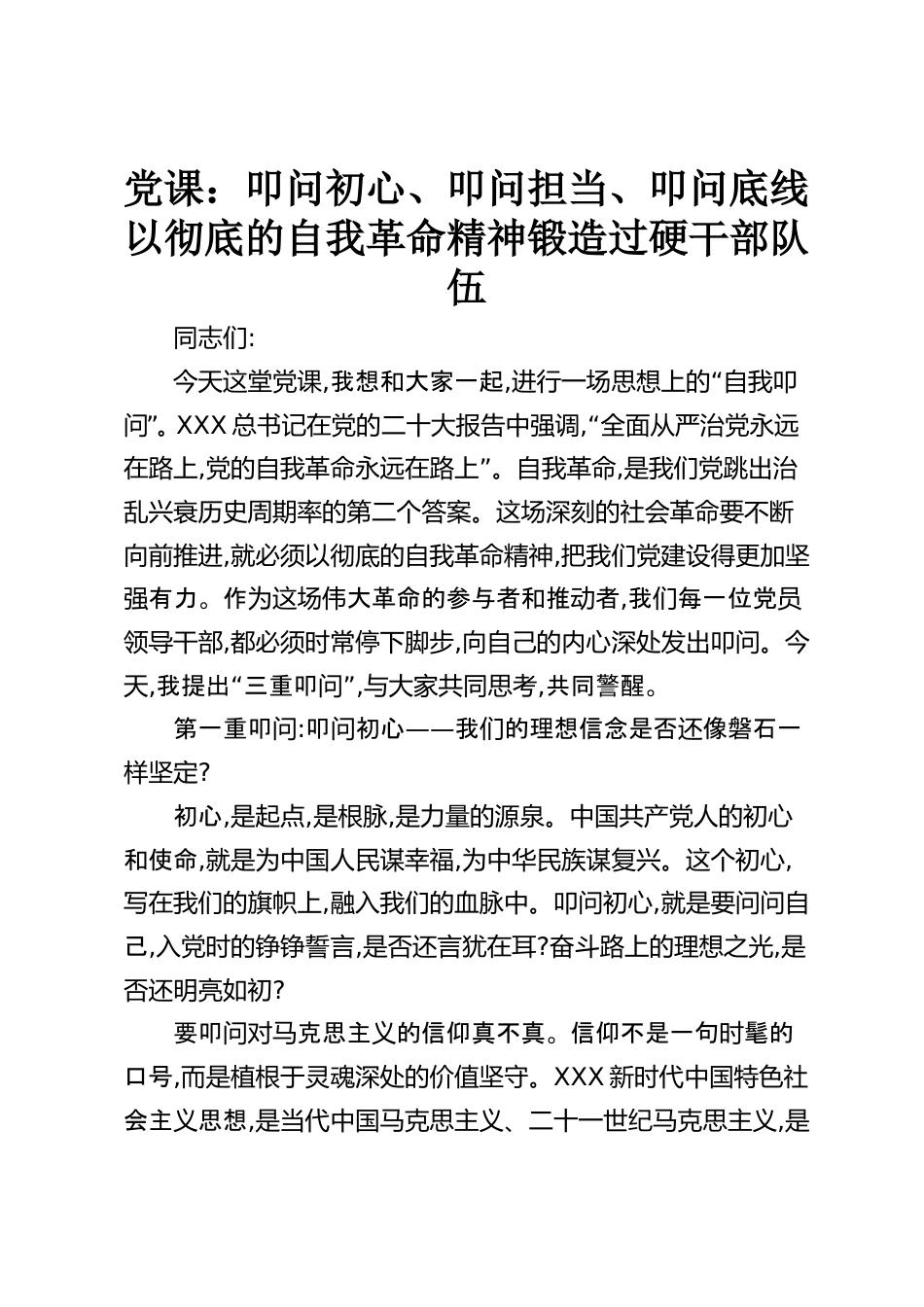 党课：叩问初心、叩问担当、叩问底线以彻底的自我革命精神锻造过硬干部队伍

同志们:

今天这堂党课,我想和大家一起,进行一场思想上的“自我叩问”。XXX总书记在党的二十大报告中强调,“全面从严治党永远在路上,党的自我革命永远在路上”。自我革命,是我们党跳出治乱兴衰历史周期率的第二个答案。这场深刻的社会革命要不断向前推进,就必须以彻底的自我革命精神,把我们党建设得更加坚强有力。作为这场伟大革命的参与者和推动者,我们每一位党员领导干部,都必须时常停下脚步,向自己的内心深处发出叩问。今天,我提出“三重叩问”,与大家共同思考,共同警醒。

第一重叩问:叩问初心——我们的理想信念是否还像磐石一样坚定?

初心,是起点,是根脉,是力量的源泉。中国共产党人的初心和使命,就是为中国人民谋幸福,为中华民族谋复兴。这个初心,写在我们的旗帜上,融入我们的血脉中。叩问初心,就是要问问自己,入党时的铮铮誓言,是否还言犹在耳?奋斗路上的理想之光,是否还明亮如初?

要叩问对马克思主义的信仰真不真。信仰不是一句时髦的口号,而是植根于灵魂深处的价值坚守。XXX新时代中国特色社会主义思想,是当代中国马克思主义、二十一世纪马克思主义,是